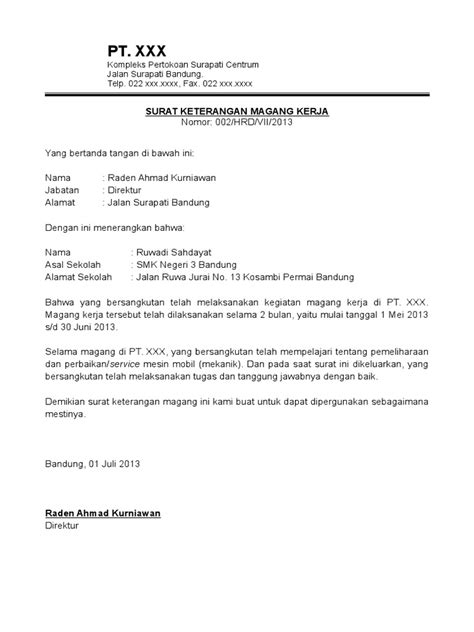 PT. XXX
Kompleks Pertokoan Surapati Centrum
Jalan Surapati Bandung.
Telp. 022 xxx.xxxx, Fax. 022 xxx.xxxx

SURAT KETERANGAN MAGANG KERJA
Nomor: 002/HRD/VII/2013

Yang bertanda tangan di bawah ini:

Nama : Raden Ahmad Kurniawan
Jabatan : Direktur
Alamat : Jalan Surapati Bandung

Dengan ini menerangkan bahwa:

Nama : Ruwadi Sahdayat
Asal Sekolah : SMK Negeri 3 Bandung
Alamat Sekolah : Jalan Ruwa Jurai No. 13 Kosambi Permai Bandung

Bahwa yang bersangkutan telah melaksanakan kegiatan magang kerja di PT. XXX. Magang kerja tersebut telah dilaksanakan selama 2 bulan, yaitu mulai tanggal 1 Mei 2013 s/d 30 Juni 2013.

Selama magang di PT. XXX, yang bersangkutan telah mempelajari tentang pemeliharaan dan perbaikan/service mesin mobil (mekanik). Dan pada saat surat ini dikeluarkan, yang bersangkutan telah melaksanakan tugas dan tanggung jawabnya dengan baik.

Demikian surat keterangan magang ini kami buat untuk dapat dipergunakan sebagaimana mestinya.

Bandung, 01 Juli 2013

Raden Ahmad Kurniawan
Direktur